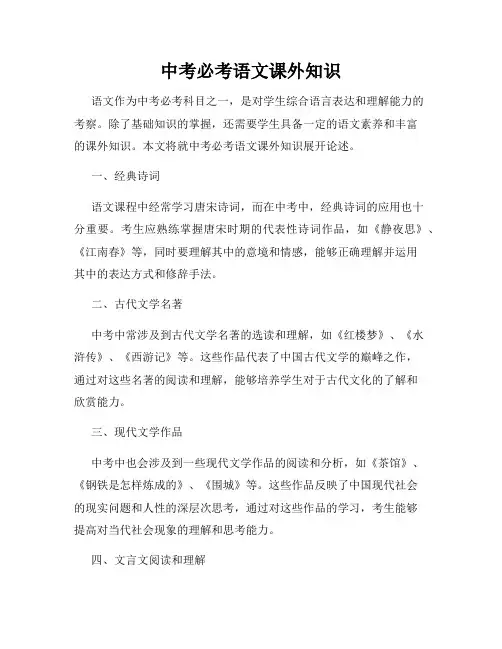 中考必考语文课外知识

语文作为中考必考科目之一，是对学生综合语言表达和理解能力的考察。除了基础知识的掌握，还需要学生具备一定的语文素养和丰富的课外知识。本文将就中考必考语文课外知识展开论述。

一、经典诗词

语文课程中经常学习唐宋诗词，而在中考中，经典诗词的应用也十分重要。考生应熟练掌握唐宋时期的代表性诗词作品，如《静夜思》、《江南春》等，同时要理解其中的意境和情感，能够正确理解并运用其中的表达方式和修辞手法。

二、古代文学名著

中考中常涉及到古代文学名著的选读和理解，如《红楼梦》、《水浒传》、《西游记》等。这些作品代表了中国古代文学的巅峰之作，通过对这些名著的阅读和理解，能够培养学生对于古代文化的了解和欣赏能力。

三、现代文学作品

中考中也会涉及到一些现代文学作品的阅读和分析，如《茶馆》、《钢铁是怎样炼成的》、《围城》等。这些作品反映了中国现代社会的现实问题和人性的深层次思考，通过对这些作品的学习，考生能够提高对当代社会现象的理解和思考能力。

四、文言文阅读和理解